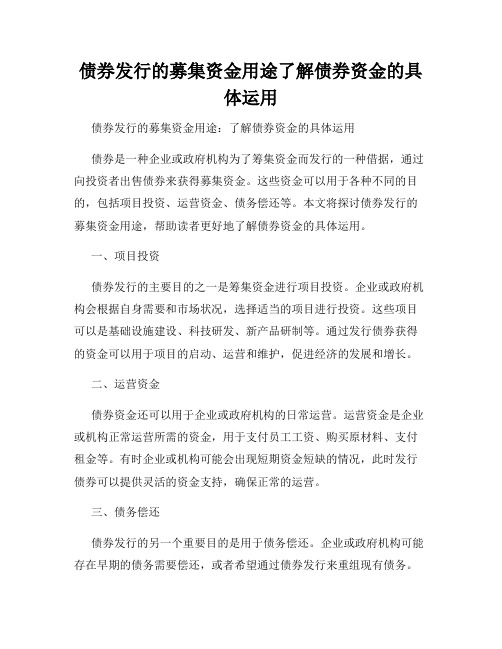 债券发行的募集资金用途了解债券资金的具体运用

债券发行的募集资金用途：了解债券资金的具体运用

债券是一种企业或政府机构为了筹集资金而发行的一种借据，通过向投资者出售债券来获得募集资金。这些资金可以用于各种不同的目的，包括项目投资、运营资金、债务偿还等。本文将探讨债券发行的募集资金用途，帮助读者更好地了解债券资金的具体运用。

一、项目投资

债券发行的主要目的之一是筹集资金进行项目投资。企业或政府机构会根据自身需要和市场状况，选择适当的项目进行投资。这些项目可以是基础设施建设、科技研发、新产品研制等。通过发行债券获得的资金可以用于项目的启动、运营和维护，促进经济的发展和增长。

二、运营资金

债券资金还可以用于企业或政府机构的日常运营。运营资金是企业或机构正常运营所需的资金，用于支付员工工资、购买原材料、支付租金等。有时企业或机构可能会出现短期资金短缺的情况，此时发行债券可以提供灵活的资金支持，确保正常的运营。

三、债务偿还

债券发行的另一个重要目的是用于债务偿还。企业或政府机构可能存在早期的债务需要偿还，或者希望通过债券发行来重组现有债务。